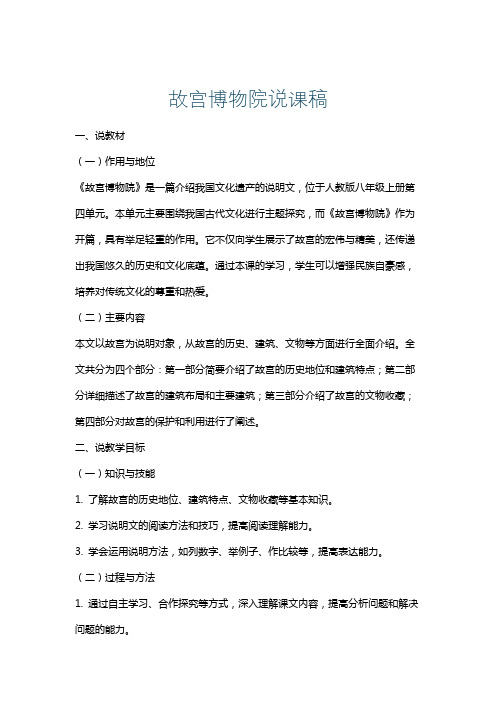 故宫博物院说课稿

一、说教材

（一）作用与地位

《故宫博物院》是一篇介绍我国文化遗产的说明文，位于人教版八年级上册第四单元。本单元主要围绕我国古代文化进行主题探究，而《故宫博物院》作为开篇，具有举足轻重的作用。它不仅向学生展示了故宫的宏伟与精美，还传递出我国悠久的历史和文化底蕴。通过本课的学习，学生可以增强民族自豪感，培养对传统文化的尊重和热爱。

（二）主要内容

本文以故宫为说明对象，从故宫的历史、建筑、文物等方面进行全面介绍。全文共分为四个部分：第一部分简要介绍了故宫的历史地位和建筑特点；第二部分详细描述了故宫的建筑布局和主要建筑；第三部分介绍了故宫的文物收藏；第四部分对故宫的保护和利用进行了阐述。

二、说教学目标

（一）知识与技能

1. 了解故宫的历史地位、建筑特点、文物收藏等基本知识。

2. 学习说明文的阅读方法和技巧，提高阅读理解能力。

3. 学会运用说明方法，如列数字、举例子、作比较等，提高表达能力。

（二）过程与方法

1. 通过自主学习、合作探究等方式，深入理解课文内容，提高分析问题和解决问题的能力。